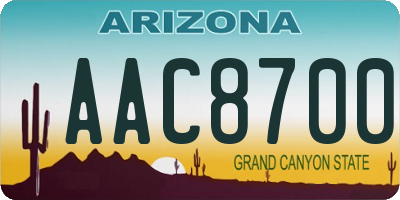 ARIZONA

AAC8700

GRAND CANYON STATE